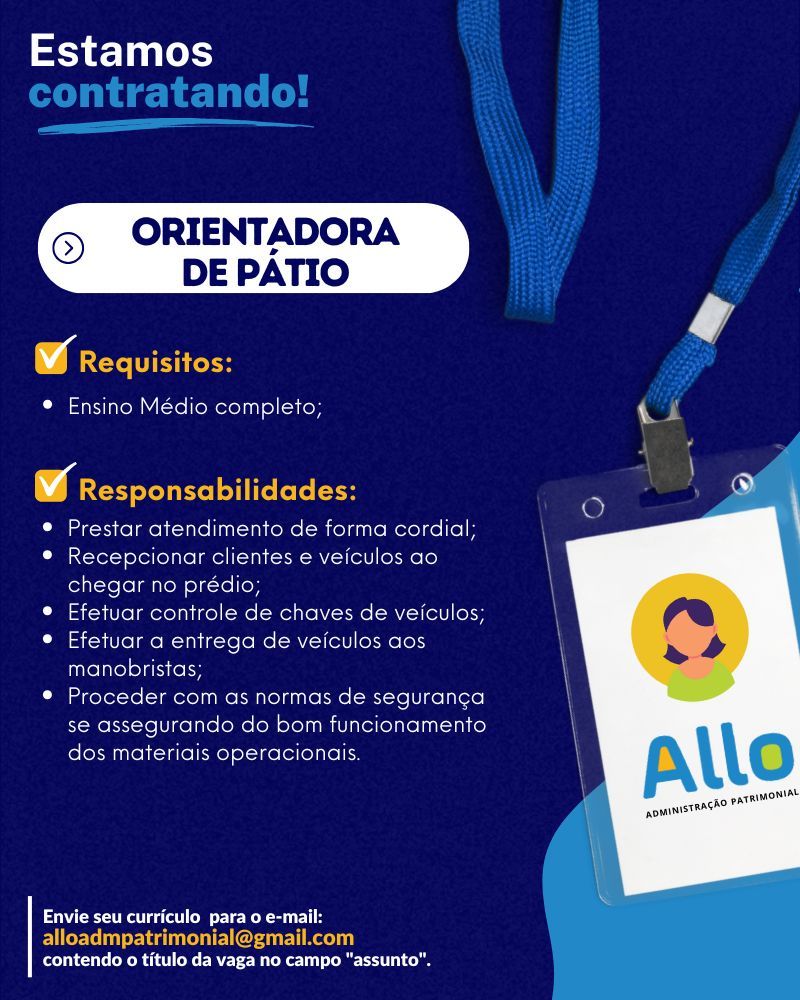 Estamos contratando!

ORIENTADORA DE PÁTIO

Requisitos:
• Ensino Médio completo;

Responsabilidades:
• Prestar atendimento de forma cordial;
• Recepcionar clientes e veículos ao chegar no prédio;
• Efetuar controle de chaves de veículos;
• Efetuar a entrega de veículos aos manobristas;
• Proceder com as normas de segurança se assegurando do bom funcionamento dos materiais operacionais.

Allo
ADMINISTRAÇÃO PATRIMONIAL

Envie seu currículo para o e-mail:
alloadmpatrimonial@gmail.com
contendo o título da vaga no campo "assunto".